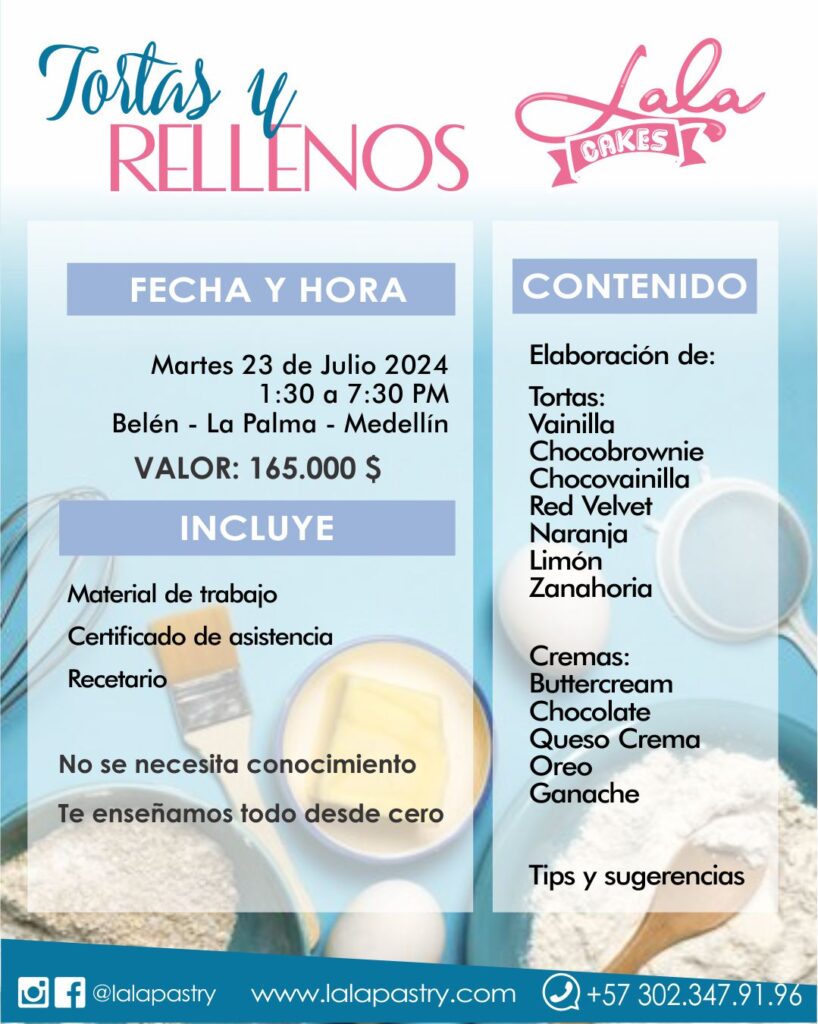 Tortas y
RELLENOS

Lala
CAKES

FECHA Y HORA

Martes 23 de Julio 2024
1:30 a 7:30 PM
Belén - La Palma - Medellín

VALOR: 165.000 $

INCLUYE

Material de trabajo

Certificado de asistencia

Recetario

No se necesita conocimiento

Te enseñamos todo desde cero

CONTENIDO

Elaboración de:

Tortas:
Vainilla
Chocobrownie
Chocovainilla
Red Velvet
Naranja
Limón
Zanahoria

Cremas:
Buttercream
Chocolate
Queso Crema
Oreo
Ganache

Tips y sugerencias

@lalapastry www.lalapastry.com +57 302.347.91.96